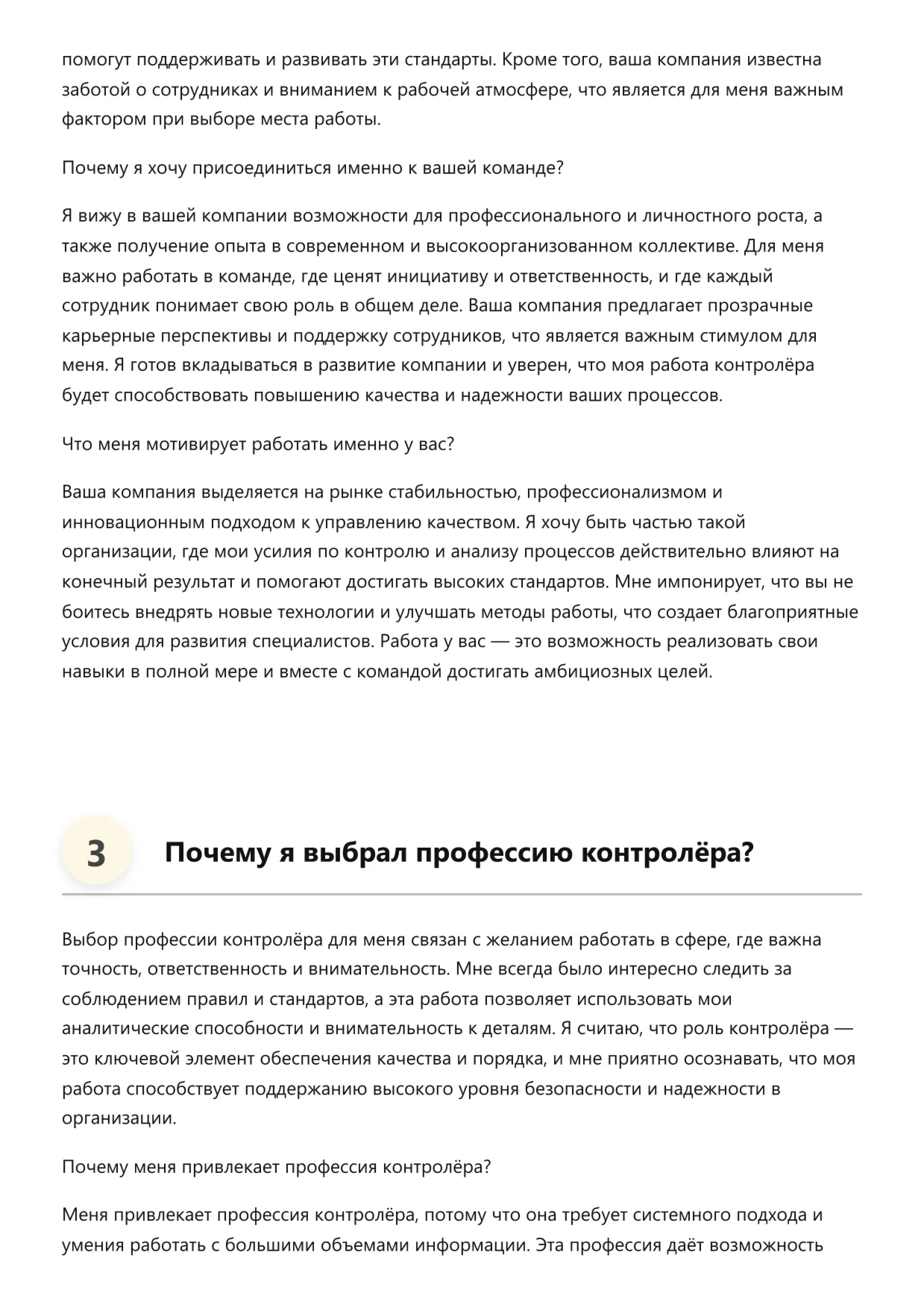 помогут поддерживать и развивать эти стандарты. Кроме того, ваша компания известна заботой о сотрудниках и вниманием к рабочей атмосфере, что является для меня важным фактором при выборе места работы.

Почему я хочу присоединиться именно к вашей команде?

Я вижу в вашей компании возможности для профессионального и личностного роста, а также получение опыта в современном и высокоорганизованном коллективе. Для меня важно работать в команде, где ценят инициативу и ответственность, и где каждый сотрудник понимает свою роль в общем деле. Ваша компания предлагает прозрачные карьерные перспективы и поддержку сотрудников, что является важным стимулом для меня. Я готов вкладываться в развитие компании и уверен, что моя работа контролёра будет способствовать повышению качества и надежности ваших процессов.

Что меня мотивирует работать именно у вас?

Ваша компания выделяется на рынке стабильностью, профессионализмом и инновационным подходом к управлению качеством. Я хочу быть частью такой организации, где мои усилия по контролю и анализу процессов действительно влияют на конечный результат и помогают достигать высоких стандартов. Мне импонирует, что вы не боитесь внедрять новые технологии и улучшать методы работы, что создает благоприятные условия для развития специалистов. Работа у вас — это возможность реализовать свои навыки в полной мере и вместе с командой достигать амбициозных целей.

3 Почему я выбрал профессию контролёра?

Выбор профессии контролёра для меня связан с желанием работать в сфере, где важна точность, ответственность и внимательность. Мне всегда было интересно следить за соблюдением правил и стандартов, а эта работа позволяет использовать мои аналитические способности и внимательность к деталям. Я считаю, что роль контролёра — это ключевой элемент обеспечения качества и порядка, и мне приятно осознавать, что моя работа способствует поддержанию высокого уровня безопасности и надежности в организации.

Почему меня привлекает профессия контролёра?

Меня привлекает профессия контролёра, потому что она требует системного подхода и умения работать с большими объемами информации. Эта профессия даёт возможность